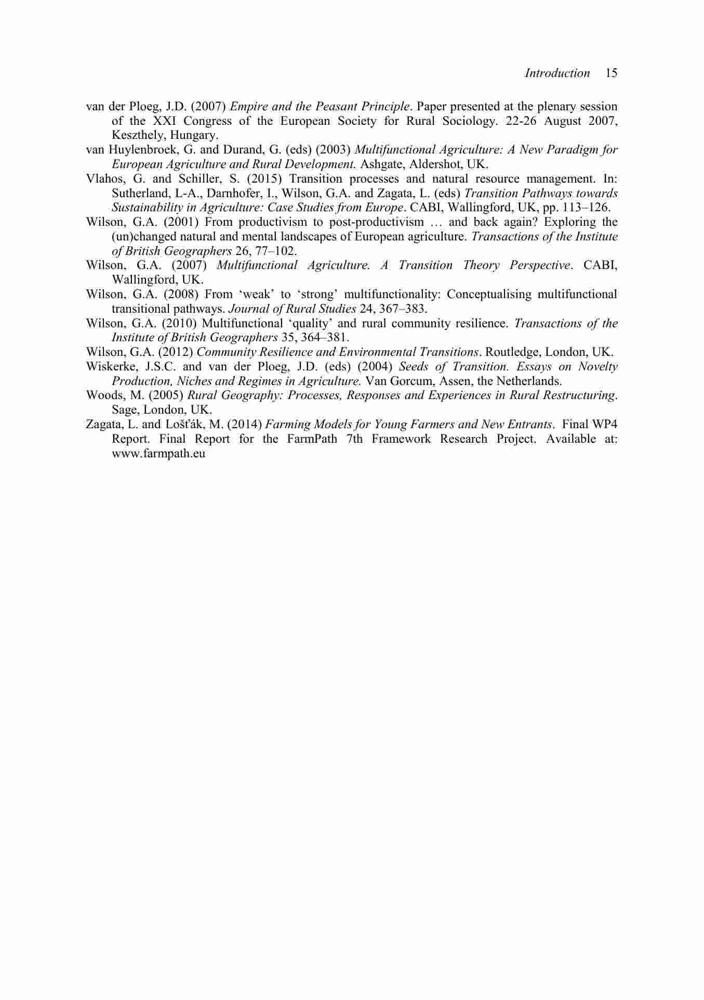 Introduction 15

van der Ploeg, J.D. (2007) Empire and the Peasant Principle. Paper presented at the plenary session of the XXI Congress of the European Society for Rural Sociology. 22-26 August 2007, Keszthely, Hungary.

van Huylenbroek, G. and Durand, G. (eds) (2003) Multifunctional Agriculture: A New Paradigm for European Agriculture and Rural Development. Ashgate, Aldershot, UK.

Vlahos, G. and Schiller, S. (2015) Transition processes and natural resource management. In: Sutherland, L-A., Darnhofer, I., Wilson, G.A. and Zagata, L. (eds) Transition Pathways towards Sustainability in Agriculture: Case Studies from Europe. CABI, Wallingford, UK, pp. 113–126.

Wilson, G.A. (2001) From productivism to post-productivism … and back again? Exploring the (un)changed natural and mental landscapes of European agriculture. Transactions of the Institute of British Geographers 26, 77–102.

Wilson, G.A. (2007) Multifunctional Agriculture. A Transition Theory Perspective. CABI, Wallingford, UK.

Wilson, G.A. (2008) From 'weak' to 'strong' multifunctionality: Conceptualising multifunctional transitional pathways. Journal of Rural Studies 24, 367–383.

Wilson, G.A. (2010) Multifunctional 'quality' and rural community resilience. Transactions of the Institute of British Geographers 35, 364–381.

Wilson, G.A. (2012) Community Resilience and Environmental Transitions. Routledge, London, UK.

Wiskerke, J.S.C. and van der Ploeg, J.D. (eds) (2004) Seeds of Transition. Essays on Novelty Production, Niches and Regimes in Agriculture. Van Gorcum, Assen, the Netherlands.

Woods, M. (2005) Rural Geography: Processes, Responses and Experiences in Rural Restructuring. Sage, London, UK.

Zagata, L. and Lošťák, M. (2014) Farming Models for Young Farmers and New Entrants. Final WP4 Report. Final Report for the FarmPath 7th Framework Research Project. Available at: www.farmpath.eu